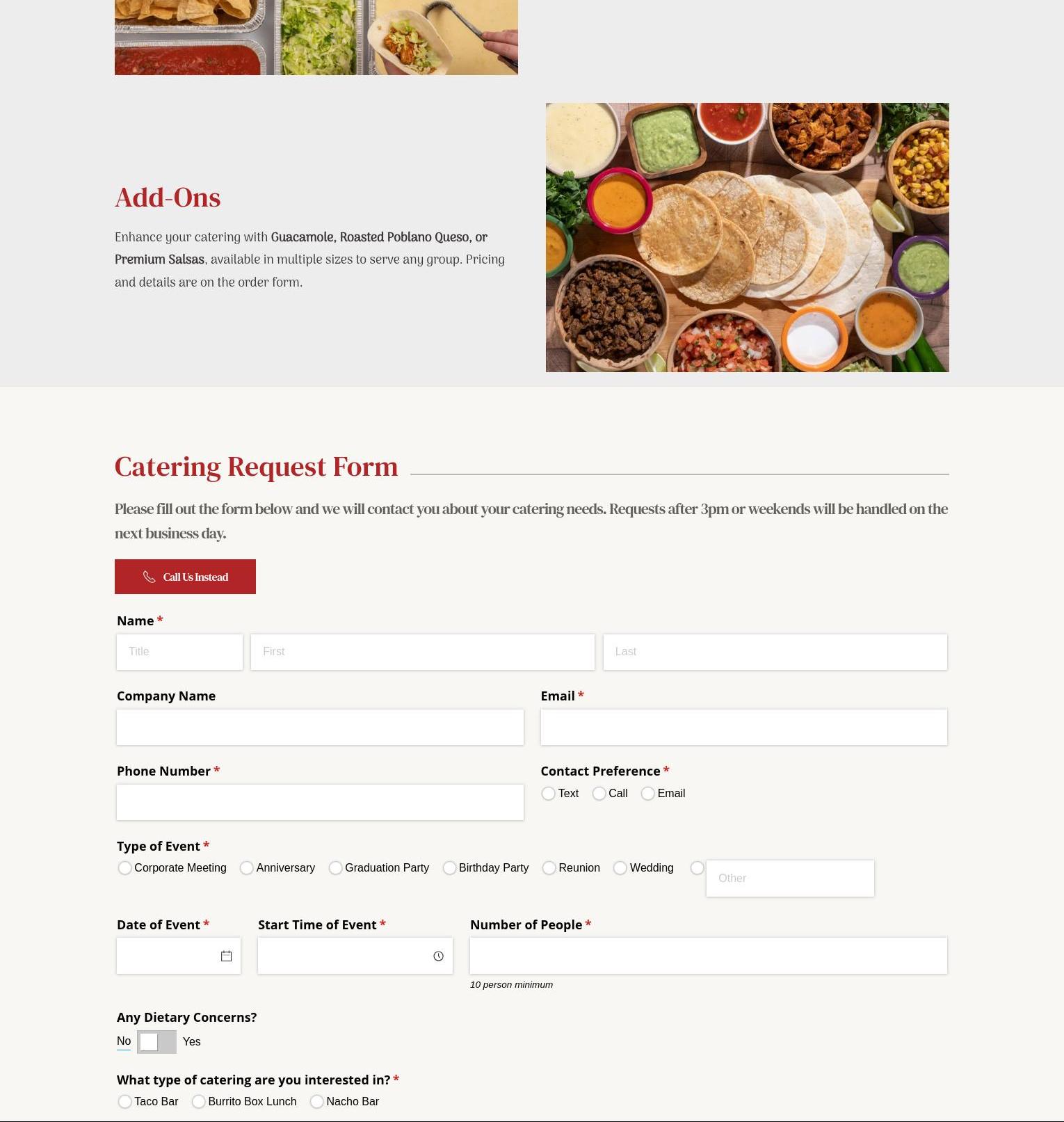 Add-Ons

Enhance your catering with Guacamole, Roasted Poblano Queso, or Premium Salsas, available in multiple sizes to serve any group. Pricing and details are on the order form.

Catering Request Form

Please fill out the form below and we will contact you about your catering needs. Requests after 3pm or weekends will be handled on the next business day.

Call Us Instead

Name *
Title
First
Last

Company Name

Email *

Phone Number *

Contact Preference *
Text Call Email

Type of Event *
Corporate Meeting Anniversary Graduation Party Birthday Party Reunion Wedding Other

Date of Event *

Start Time of Event *

Number of People *
10 person minimum

Any Dietary Concerns?
No Yes

What type of catering are you interested in? *
Taco Bar Burrito Box Lunch Nacho Bar